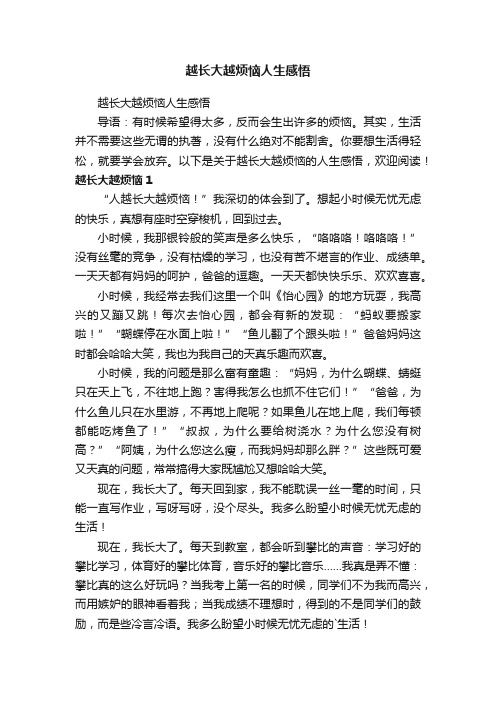 越长大越烦恼人生感悟

越长大越烦恼人生感悟

导语：有时候希望得太多，反而会生出许多的烦恼。其实，生活并不需要这些无谓的执著，没有什么绝对不能割舍。你要想生活得轻松，就要学会放弃。以下是关于越长大越烦恼的人生感悟，欢迎阅读！

越长大越烦恼 1

“人越长大越烦恼！”我深切的体会到了。想起小时候无忧无虑的快乐，真想有座时空穿梭机，回到过去。

小时候，我那银铃般的笑声是多么快乐，“咯咯咯！咯咯咯！”没有丝毫的竞争，没有枯燥的学习，也没有苦不堪言的作业、成绩单。一天天都有妈妈的呵护，爸爸的逗趣。一天天都快快乐乐、欢欢喜喜。

小时候，我经常去我们这里一个叫《怡心园》的地方玩耍，我高兴的又蹦又跳！每次去怡心园，都会有新的发现：“蚂蚁要搬家啦！”“蝴蝶停在水面上啦！”“鱼儿翻了个跟头啦！”爸爸妈妈这时都会哈哈大笑，我也为我自己的天真乐趣而欢喜。

小时候，我的问题是那么富有童趣：“妈妈，为什么蝴蝶、蜻蜓只在天上飞，不往地上跑？害得我怎么也抓不住它们！”“爸爸，为什么鱼儿只在水里游，不再地上爬呢？如果鱼儿在地上爬，我们每顿都能吃烤鱼了！”“叔叔，为什么要给树浇水？为什么您没有树高？”“阿姨，为什么您这么瘦，而我妈妈却那么胖？”这些既可爱又天真的问题，常常搞得大家既尴尬又想哈哈大笑。

现在，我长大了。每天回到家，我不能耽误一丝一毫的时间，只能一直写作业，写呀写呀，没个尽头。我多么盼望小时候无忧无虑的生活！

现在，我长大了。每天到教室，都会听到攀比的声音：学习好的攀比学习，体育好的攀比体育，音乐好的攀比音乐……我真是弄不懂：攀比真的这么好玩吗？当我考上第一名的时候，同学们不为我而高兴，而用嫉妒的眼神看着我；当我成绩不理想时，得到的不是同学们的鼓励，而是些冷言冷语。我多么盼望小时候无忧无虑的`生活！